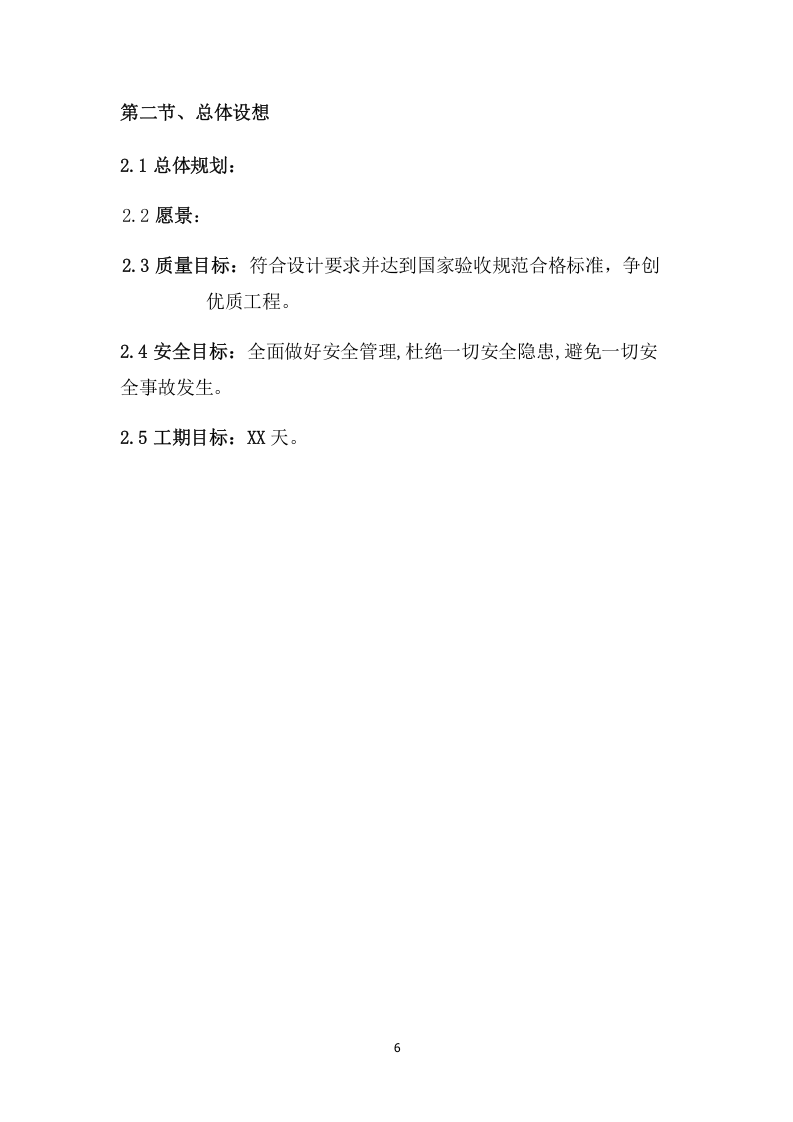 第二节、总体设想

2.1 总体规划：

2.2 愿景：

2.3 质量目标：符合设计要求并达到国家验收规范合格标准，争创优质工程。

2.4 安全目标：全面做好安全管理,杜绝一切安全隐患,避免一切安全事故发生。

2.5 工期目标：XX 天。

6